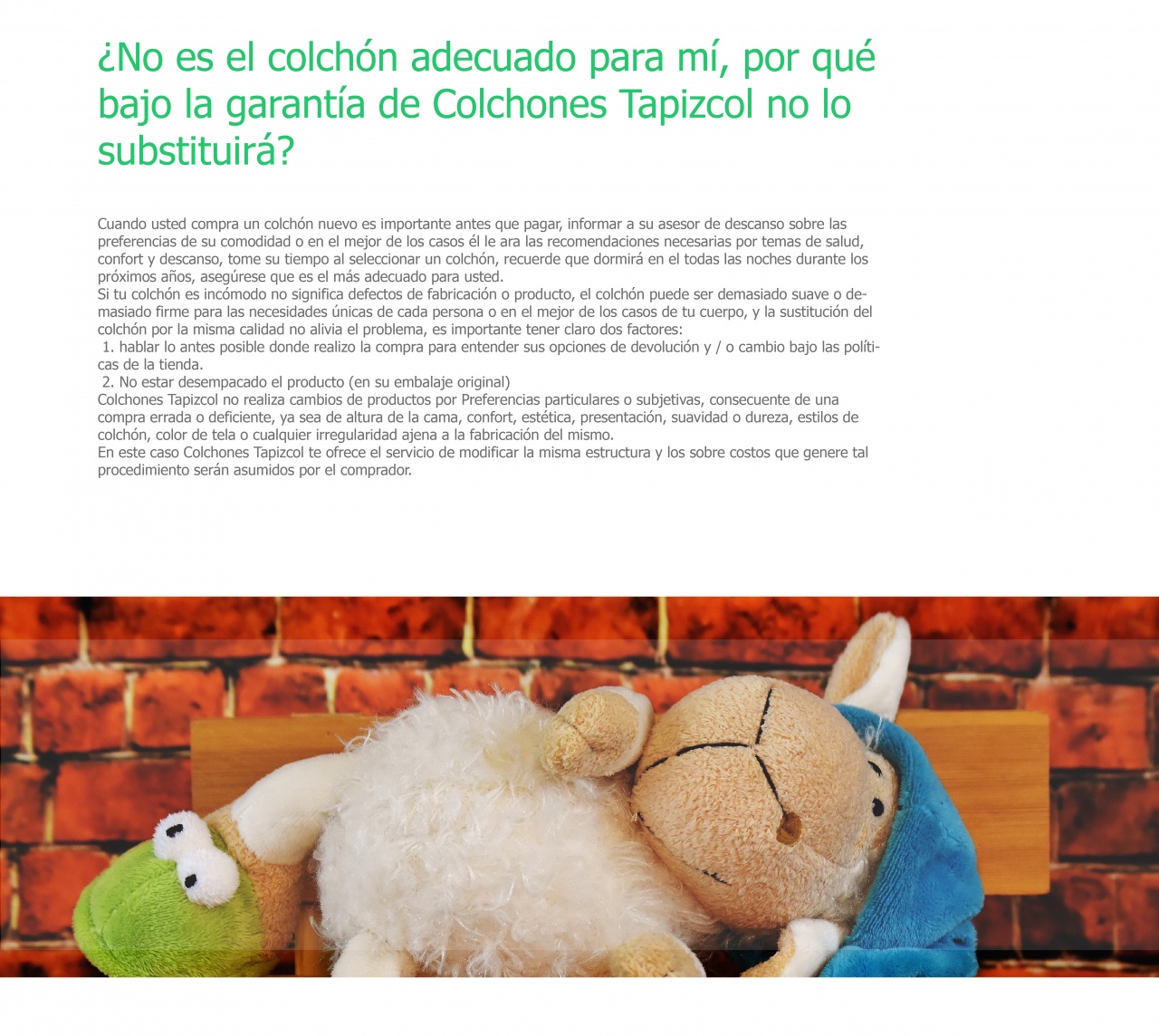 ¿No es el colchón adecuado para mí, por qué bajo la garantía de Colchones Tapizcol no lo substituirá?

Cuando usted compra un colchón nuevo es importante antes que pagar, informar a su asesor de descanso sobre las preferencias de su comodidad o en el mejor de los casos él le ara las recomendaciones necesarias por temas de salud, confort y descanso, tome su tiempo al seleccionar un colchón, recuerde que dormirá en el todas las noches durante los próximos años, asegúrese que es el más adecuado para usted.
Si tu colchón es incómodo no significa defectos de fabricación o producto, el colchón puede ser demasiado suave o demasiado firme para las necesidades únicas de cada persona o en el mejor de los casos de tu cuerpo, y la sustitución del colchón por la misma calidad no alivia el problema, es importante tener claro dos factores:
1. hablar lo antes posible donde realizo la compra para entender sus opciones de devolución y / o cambio bajo las políticas de la tienda.
2. No estar desempacado el producto (en su embalaje original)
Colchones Tapizcol no realiza cambios de productos por Preferencias particulares o subjetivas, consecuente de una compra errada o deficiente, ya sea de altura de la cama, confort, estética, presentación, suavidad o dureza, estilos de colchón, color de tela o cualquier irregularidad ajena a la fabricación del mismo.
En este caso Colchones Tapizcol te ofrece el servicio de modificar la misma estructura y los sobre costos que genere tal procedimiento serán asumidos por el comprador.